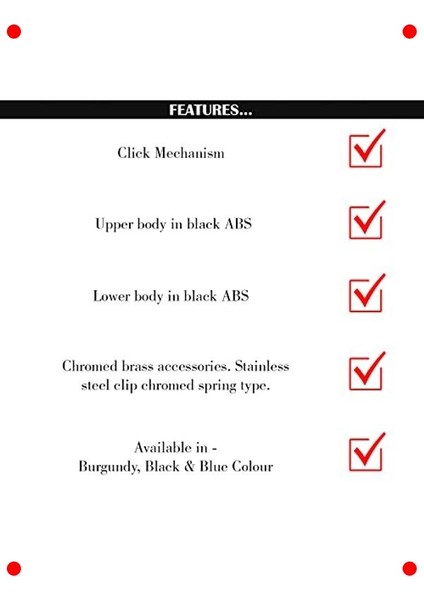 FEATURES...

Click Mechanism ☑

Upper body in black ABS ☑

Lower body in black ABS ☑

Chromed brass accessories. Stainless steel clip chromed spring type. ☑

Available in -
Burgundy, Black & Blue Colour ☑